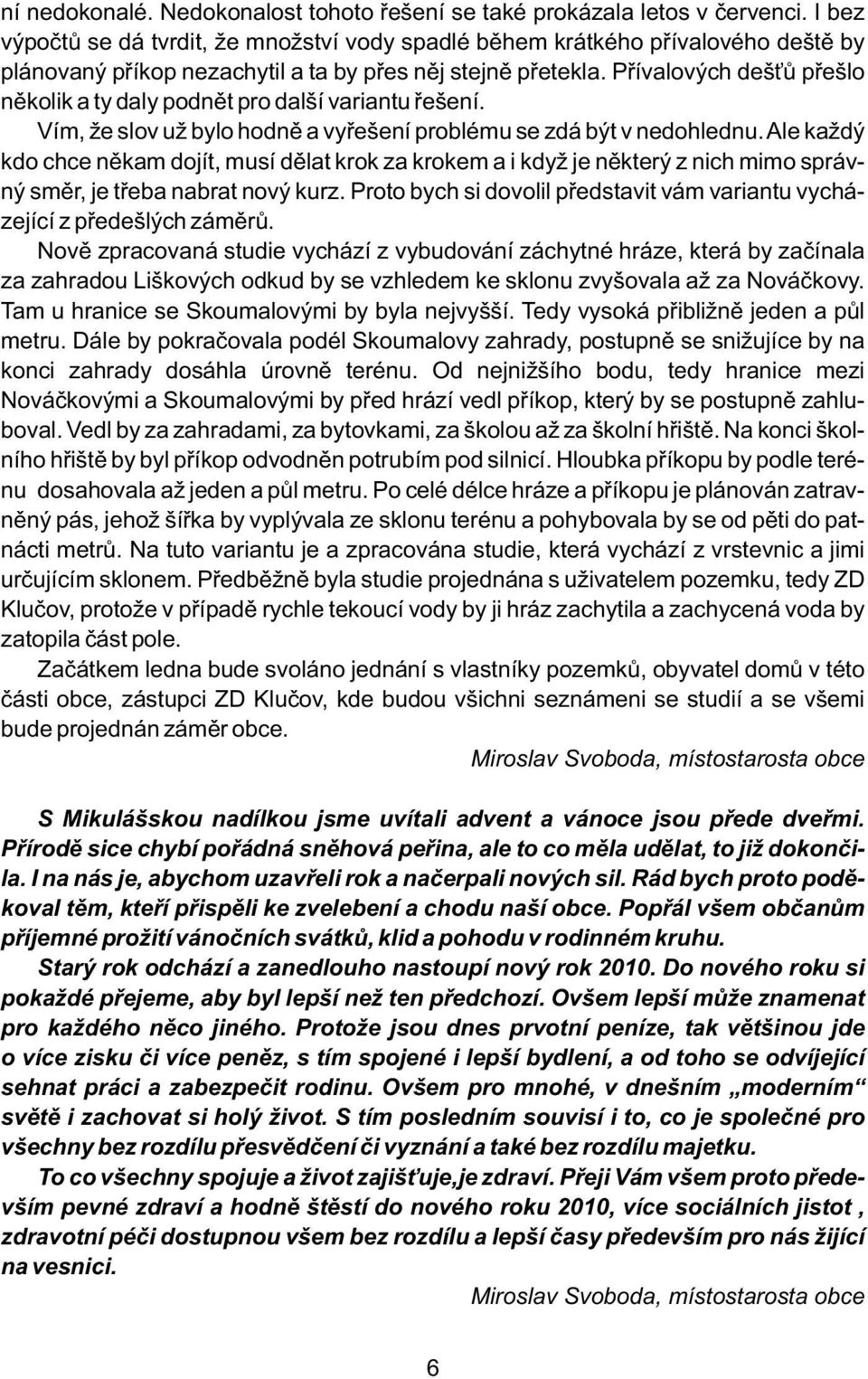 ní nedokonalé. Nedokonalost tohoto řešení se také prokázala letos v červenci. I bez výpočtů se dá tvrdit, že množství vody spadlé během krátkého přívalového deště by plánovaný příkop nezachytil a ta by přes něj stejně přetekla. Přívalových dešťů přešlo několik a ty daly podnět pro další variantu řešení.

Vím, že slov už bylo hodně a vyřešení problému se zdá být v nedohlednu. Ale každý kdo chce někam dojít, musí dělat krok za krokem a i když je některý z nich mimo správný směr, je třeba nabrat nový kurz. Proto bych si dovolil představit vám variantu vycházející z předešlých záměrů.

Nově zpracovaná studie vychází z vybudování záchytné hráze, která by začínala za zahradou Liškových odkud by se vzhledem ke sklonu zvyšovala až za Nováčkovy. Tam u hranice se Skoumalovými by byla nejvyšší. Tedy vysoká přibližně jeden a půl metru. Dále by pokračovala podél Skoumalovy zahrady, postupně se snižujíce by na konci zahrady dosáhla úrovně terénu. Od nejnižšího bodu, tedy hranice mezi Nováčkovými a Skoumalovými by před hrází vedl příkop, který by se postupně zahluboval. Vedl by za zahradami, za bytovkami, za školou až za školní hřiště. Na konci školního hřiště by byl příkop odvodněn potrubím pod silnicí. Hloubka příkopu by podle terénu dosahovala až jeden a půl metru. Po celé délce hráze a příkopu je plánován zatravněný pás, jehož šířka by vyplývala ze sklonu terénu a pohybovala by se od pěti do patnácti metrů. Na tuto variantu je a zpracována studie, která vychází z vrstevnic a jimi určujícím sklonem. Předběžně byla studie projednána s uživatelem pozemku, tedy ZD Klučov, protože v případě rychle tekoucí vody by ji hráz zachytila a zachycená voda by zatopila část pole.

Začátkem ledna bude svoláno jednání s vlastníky pozemků, obyvatel domů v této části obce, zástupci ZD Klučov, kde budou všichni seznámeni se studií a se všemi bude projednán záměr obce.

Miroslav Svoboda, místostarosta obce

S Mikulášskou nadílkou jsme uvítali advent a vánoce jsou přede dveřmi. Přírodě sice chybí pořádná sněhová peřina, ale to co měla udělat, to již dokončila. I na nás je, abychom uzavřeli rok a načerpali nových sil. Rád bych proto poděkoval těm, kteří přispěli ke zvelebení a chodu naší obce. Popřál všem občanům příjemné prožití vánočních svátků, klid a pohodu v rodinném kruhu.

Starý rok odchází a zanedlouho nastoupí nový rok 2010. Do nového roku si pokaždé přejeme, aby byl lepší než ten předchozí. Ovšem lepší může znamenat pro každého něco jiného. Protože jsou dnes prvotní peníze, tak většinou jde o více zisku či více peněz, s tím spojené i lepší bydlení, a od toho se odvíjející sehnat práci a zabezpečit rodinu. Ovšem pro mnohé, v dnešním „moderním“ světě i zachovat si holý život. S tím posledním souvisí i to, co je společné pro všechny bez rozdílu přesvědčení či vyznání a také bez rozdílu majetku.

To co všechny spojuje a život zajišťuje,je zdraví. Přeji Vám všem proto především pevné zdraví a hodně štěstí do nového roku 2010, více sociálních jistot , zdravotní péči dostupnou všem bez rozdílu a lepší časy především pro nás žijící na vesnici.

Miroslav Svoboda, místostarosta obce

6